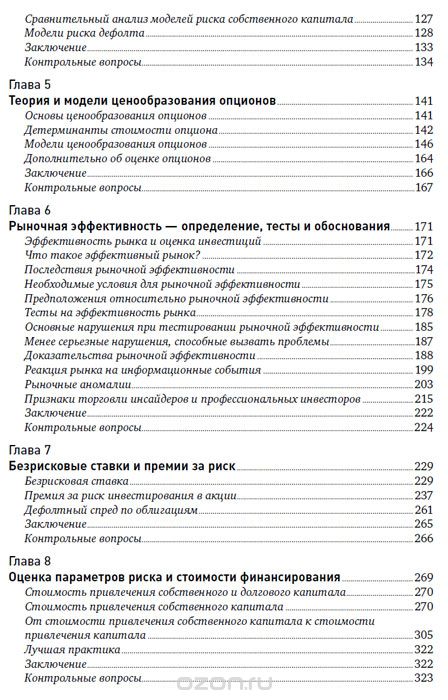 Сравнительный анализ моделей риска собственного капитала 127
Модели риска дефолта 128
Заключение 133
Контрольные вопросы 134

Глава 5
Теория и модели ценообразования опционов 141
Основы ценообразования опционов 141
Детерминанты стоимости опциона 142
Модели ценообразования опционов 146
Дополнительно об оценке опционов 164
Заключение 166
Контрольные вопросы 167

Глава 6
Рыночная эффективность — определение, тесты и обоснования 171
Эффективность рынка и оценка инвестиций 171
Что такое эффективный рынок? 172
Последствия рыночной эффективности 174
Необходимые условия для рыночной эффективности 175
Предположения относительно рыночной эффективности 176
Тесты на эффективность рынка 178
Основные нарушения при тестировании рыночной эффективности 185
Менее серьезные нарушения, способные вызвать проблемы 187
Доказательства рыночной эффективности 188
Реакция рынка на информационные события 199
Рыночные аномалии 203
Признаки торговли инсайдеров и профессиональных инвесторов 215
Заключение 222
Контрольные вопросы 224

Глава 7
Безрисковые ставки и премии за риск 229
Безрисковая ставка 229
Премия за риск инвестирования в акции 237
Дефолтный спред по облигациям 261
Заключение 265
Контрольные вопросы 266

Глава 8
Оценка параметров риска и стоимости финансирования 269
Стоимость привлечения собственного и долгового капитала 270
Стоимость привлечения собственного капитала 270
От стоимости привлечения собственного капитала к стоимости привлечения капитала 305
Лучшая практика 322
Заключение 322
Контрольные вопросы 323

ozon.ru